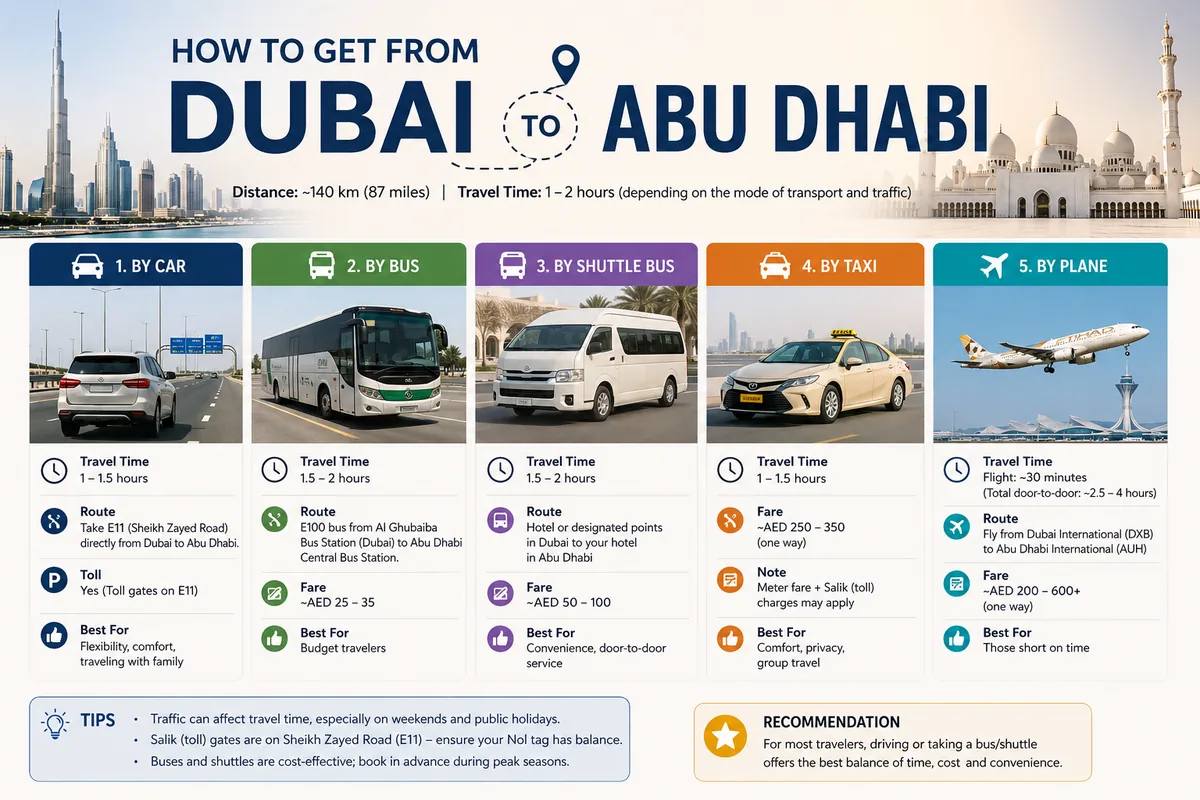 HOW TO GET FROM
DUBAI TO ABU DHABI

Distance: ~140 km (87 miles) | Travel Time: 1 – 2 hours (depending on the mode of transport and traffic)

1. BY CAR

Travel Time
1 – 1.5 hours

Route
Take E11 (Sheikh Zayed Road) directly from Dubai to Abu Dhabi.

Toll
Yes (Toll gates on E11)

Best For
Flexibility, comfort, traveling with family

2. BY BUS

Travel Time
1.5 – 2 hours

Route
E100 bus from Al Ghubaiba Bus Station (Dubai) to Abu Dhabi Central Bus Station.

Fare
~AED 25 – 35

Best For
Budget travelers

3. BY SHUTTLE BUS

Travel Time
1.5 – 2 hours

Route
Hotel or designated points in Dubai to your hotel in Abu Dhabi

Fare
~AED 50 – 100

Best For
Convenience, door-to-door service

4. BY TAXI

Travel Time
1 – 1.5 hours

Fare
~AED 250 – 350 (one way)

Note
Meter fare + Salik (toll) charges may apply

Best For
Comfort, privacy, group travel

5. BY PLANE

Travel Time
Flight: ~30 minutes
(Total door-to-door: ~2.5 – 4 hours)

Route
Fly from Dubai International (DXB) to Abu Dhabi International (AUH)

Fare
~AED 200 – 600+ (one way)

Best For
Those short on time

TIPS
• Traffic can affect travel time, especially on weekends and public holidays.
• Salik (toll) gates are on Sheikh Zayed Road (E11) – ensure your Nol tag has balance.
• Buses and shuttles are cost-effective; book in advance during peak seasons.

RECOMMENDATION
For most travelers, driving or taking a bus/shuttle offers the best balance of time, cost and convenience.